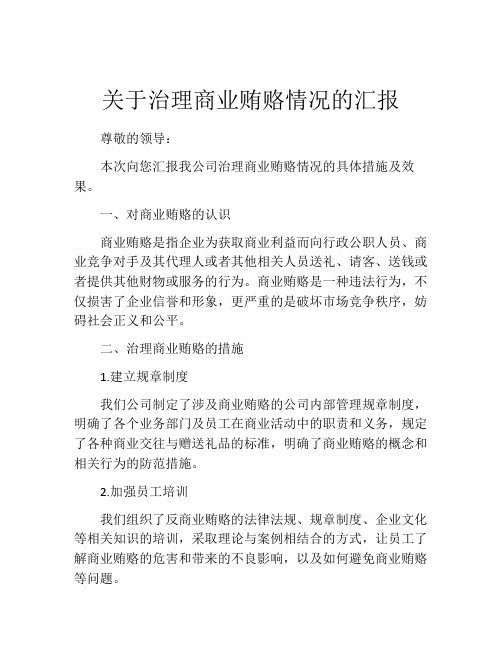 关于治理商业贿赂情况的汇报

尊敬的领导：

本次向您汇报我公司治理商业贿赂情况的具体措施及效果。

一、对商业贿赂的认识

商业贿赂是指企业为获取商业利益而向行政公职人员、商业竞争对手及其代理人或者其他相关人员送礼、请客、送钱或者提供其他财物或服务的行为。商业贿赂是一种违法行为，不仅损害了企业信誉和形象，更严重的是破坏市场竞争秩序，妨碍社会正义和公平。

二、治理商业贿赂的措施

1.建立规章制度

我们公司制定了涉及商业贿赂的公司内部管理规章制度，明确了各个业务部门及员工在商业活动中的职责和义务，规定了各种商业交往与赠送礼品的标准，明确了商业贿赂的概念和相关行为的防范措施。

2.加强员工培训

我们组织了反商业贿赂的法律法规、规章制度、企业文化等相关知识的培训，采取理论与案例相结合的方式，让员工了解商业贿赂的危害和带来的不良影响，以及如何避免商业贿赂等问题。